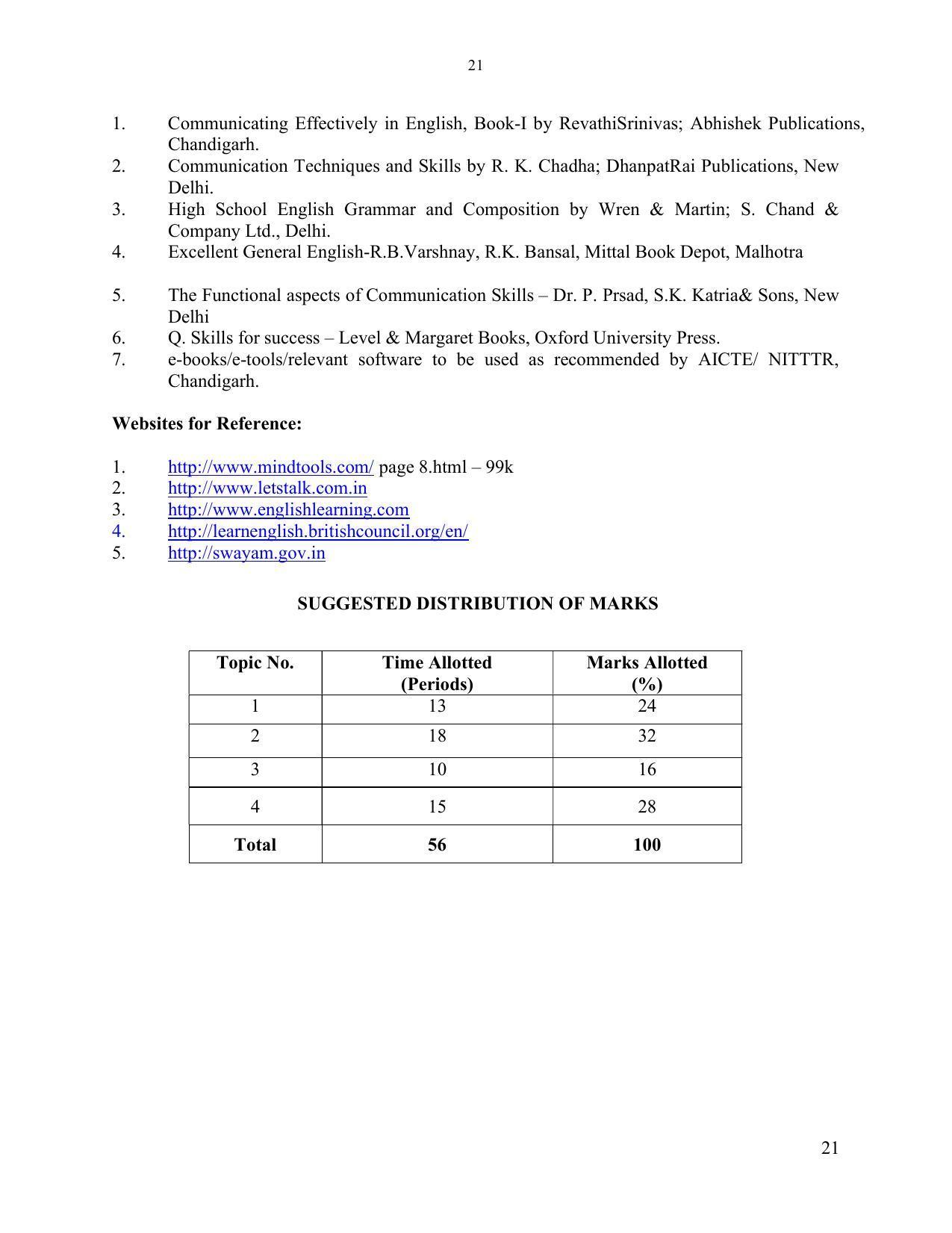 21

1. Communicating Effectively in English, Book-I by RevathiSrinivas; Abhishek Publications, Chandigarh.
2. Communication Techniques and Skills by R. K. Chadha; DhanpatRai Publications, New Delhi.
3. High School English Grammar and Composition by Wren & Martin; S. Chand & Company Ltd., Delhi.
4. Excellent General English-R.B.Varshnay, R.K. Bansal, Mittal Book Depot, Malhotra
5. The Functional aspects of Communication Skills – Dr. P. Prsad, S.K. Katria& Sons, New Delhi
6. Q. Skills for success – Level & Margaret Books, Oxford University Press.
7. e-books/e-tools/relevant software to be used as recommended by AICTE/ NITTTR, Chandigarh.

Websites for Reference:

1. http://www.mindtools.com/ page 8.html – 99k
2. http://www.letstalk.com.in
3. http://www.englishlearning.com
4. http://learnenglish.britishcouncil.org/en/
5. http://swayam.gov.in

SUGGESTED DISTRIBUTION OF MARKS

| Topic No. | Time Allotted (Periods) | Marks Allotted (%) |
|---|---|---|
| 1 | 13 | 24 |
| 2 | 18 | 32 |
| 3 | 10 | 16 |
| 4 | 15 | 28 |
| Total | 56 | 100 |

21